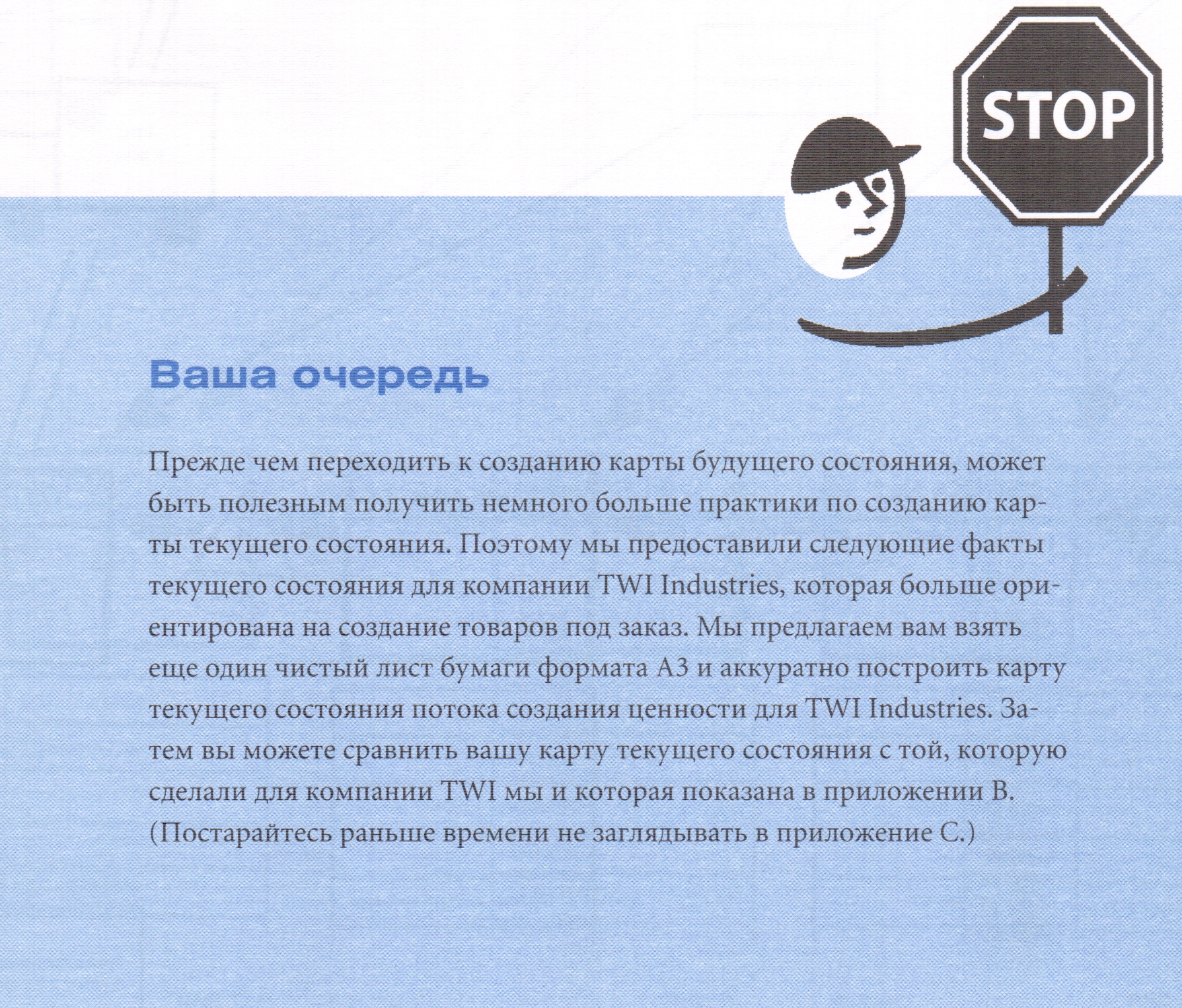 STOP

Ваша очередь

Прежде чем переходить к созданию карты будущего состояния, может быть полезным получить немного больше практики по созданию карты текущего состояния. Поэтому мы предоставили следующие факты текущего состояния для компании TWI Industries, которая больше ориентирована на создание товаров под заказ. Мы предлагаем вам взять еще один чистый лист бумаги формата А3 и аккуратно построить карту текущего состояния потока создания ценности для TWI Industries. Затем вы можете сравнить вашу карту текущего состояния с той, которую сделали для компании TWI мы и которая показана в приложении В. (Постарайтесь раньше времени не заглядывать в приложение С.)